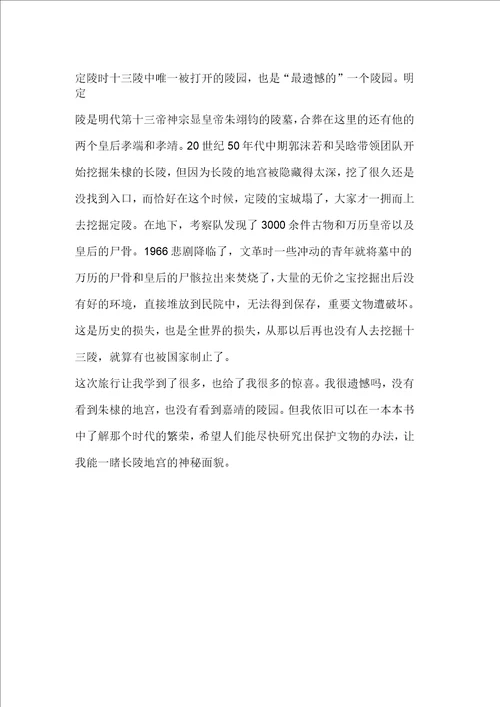 定陵时十三陵中唯一被打开的陵园，也是“最遗憾的”一个陵园。明定

陵是明代第十三帝神宗显皇帝朱翊钧的陵墓，合葬在这里的还有他的两个皇后孝端和孝靖。20世纪50年代中期郭沫若和吴晗带领团队开始挖掘朱棣的长陵，但因为长陵的地宫被隐藏得太深，挖了很久还是没找到入口，而恰好在这个时候，定陵的宝城塌了，大家才一拥而上去挖掘定陵。在地下，考察队发现了3000余件古物和万历皇帝以及皇后的尸骨。1966悲剧降临了，文革时一些冲动的青年就将墓中的万历的尸骨和皇后的尸骸拉出来焚烧了，大量的无价之宝挖掘出后没有好的环境，直接堆放到民院中，无法得到保存，重要文物遭破坏。这是历史的损失，也是全世界的损失，从那以后再也没有人去挖掘十三陵，就算有也被国家制止了。

这次旅行让我学到了很多，也给了我很多的惊喜。我很遗憾吗，没有看到朱棣的地宫，也没有看到嘉靖的陵园。但我依旧可以在一本本书中了解那个时代的繁荣，希望人们能尽快研究出保护文物的办法，让我能一睹长陵地宫的神秘面貌。